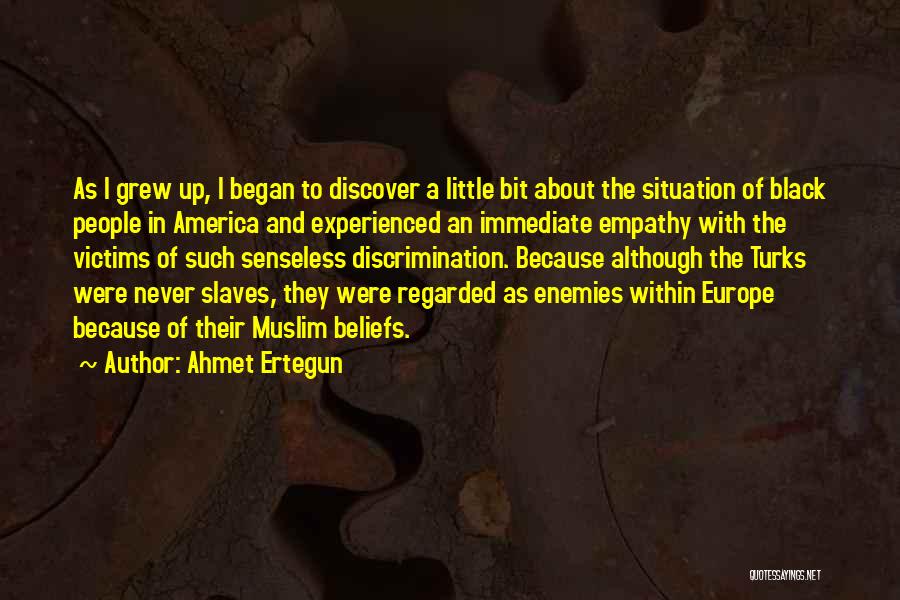 As I grew up, I began to discover a little bit about the situation of black people in America and experienced an immediate empathy with the victims of such senseless discrimination. Because although the Turks were never slaves, they were regarded as enemies within Europe because of their Muslim beliefs.

~ Author: Ahmet Ertegun

QUOTESSAYINGS.NET